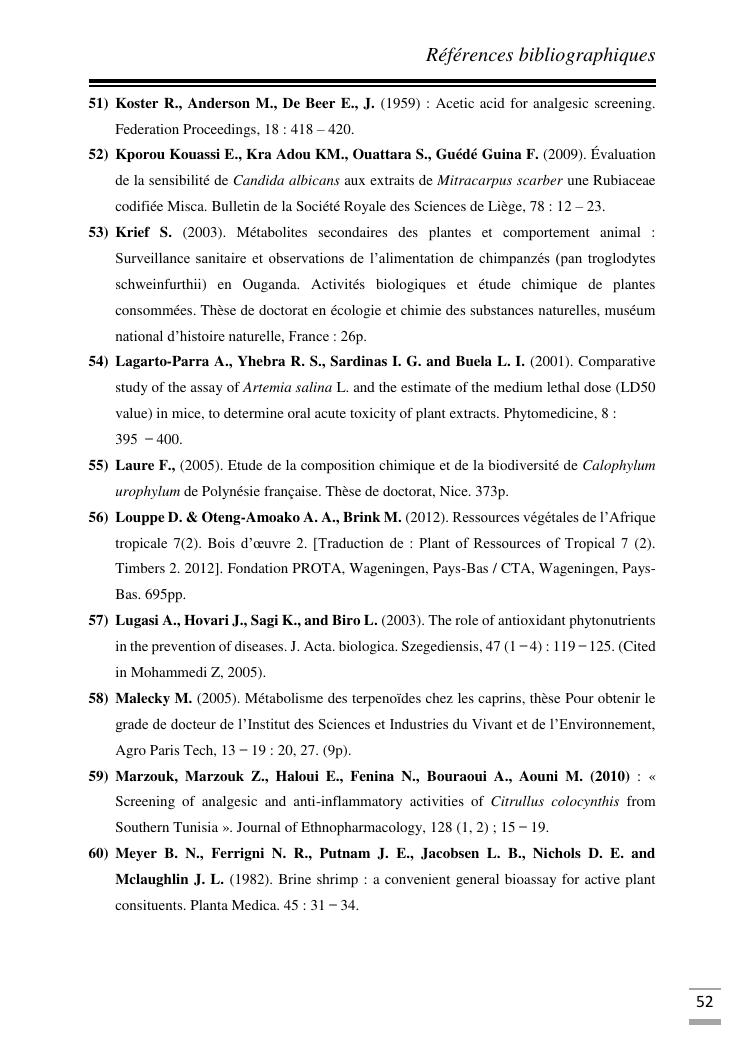 Références bibliographiques

51) Koster R., Anderson M., De Beer E., J. (1959) : Acetic acid for analgesic screening. Federation Proceedings, 18 : 418 – 420.

52) Kporou Kouassi E., Kra Adou KM., Ouattara S., Guédé Guina F. (2009). Évaluation de la sensibilité de Candida albicans aux extraits de Mitracarpus scarber une Rubiaceae codifiée Misca. Bulletin de la Société Royale des Sciences de Liège, 78 : 12 – 23.

53) Krief S. (2003). Métabolites secondaires des plantes et comportement animal : Surveillance sanitaire et observations de l'alimentation de chimpanzés (pan troglodytes schweinfurthii) en Ouganda. Activités biologiques et étude chimique de plantes consommées. Thèse de doctorat en écologie et chimie des substances naturelles, muséum national d'histoire naturelle, France : 26p.

54) Lagarto-Parra A., Yhebra R. S., Sardinas I. G. and Buela L. I. (2001). Comparative study of the assay of Artemia salina L. and the estimate of the medium lethal dose (LD50 value) in mice, to determine oral acute toxicity of plant extracts. Phytomedicine, 8 : 395 − 400.

55) Laure F., (2005). Etude de la composition chimique et de la biodiversité de Calophylum urophylum de Polynésie française. Thèse de doctorat, Nice. 373p.

56) Louppe D. & Oteng-Amoako A. A., Brink M. (2012). Ressources végétales de l'Afrique tropicale 7(2). Bois d'œuvre 2. [Traduction de : Plant of Ressources of Tropical 7 (2). Timbers 2. 2012]. Fondation PROTA, Wageningen, Pays-Bas / CTA, Wageningen, Pays-Bas. 695pp.

57) Lugasi A., Hovari J., Sagi K., and Biro L. (2003). The role of antioxidant phytonutrients in the prevention of diseases. J. Acta. biologica. Szegediensis, 47 (1 − 4) : 119 − 125. (Cited in Mohammedi Z, 2005).

58) Malecky M. (2005). Métabolisme des terpenoïdes chez les caprins, thèse Pour obtenir le grade de docteur de l'Institut des Sciences et Industries du Vivant et de l'Environnement, Agro Paris Tech, 13 − 19 : 20, 27. (9p).

59) Marzouk, Marzouk Z., Haloui E., Fenina N., Bouraoui A., Aouni M. (2010) : « Screening of analgesic and anti-inflammatory activities of Citrullus colocynthis from Southern Tunisia ». Journal of Ethnopharmacology, 128 (1, 2) ; 15 − 19.

60) Meyer B. N., Ferrigni N. R., Putnam J. E., Jacobsen L. B., Nichols D. E. and Mclaughlin J. L. (1982). Brine shrimp : a convenient general bioassay for active plant consituents. Planta Medica. 45 : 31 − 34.

52